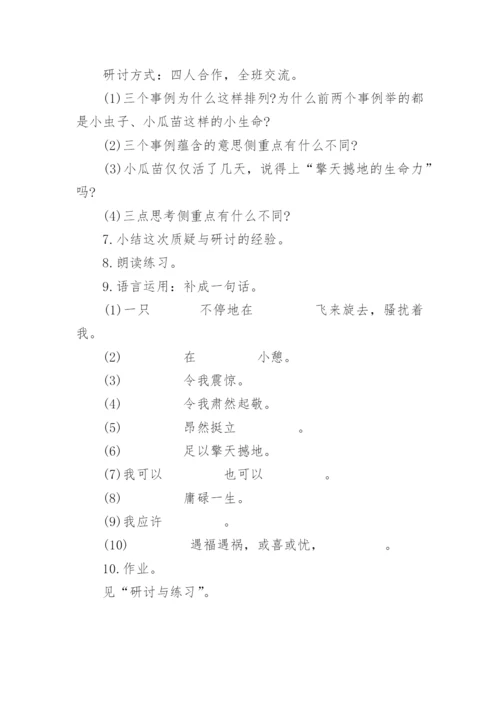 研讨方式：四人合作，全班交流。

(1)三个事例为什么这样排列?为什么前两个事例举的都是小虫子、小瓜苗这样的小生命?

(2)三个事例蕴含的意思侧重点有什么不同?

(3)小瓜苗仅仅活了几天，说得上“擎天撼地的生命力”吗?

(4)三点思考侧重点有什么不同?

7.小结这次质疑与研讨的经验。

8.朗读练习。

9.语言运用：补成一句话。

(1)一只　　不停地在　　飞来旋去，骚扰着我。

(2)　　在　　小憩。

(3)　　令我震惊。

(4)　　令我肃然起敬。

(5)　　昂然挺立　　。

(6)　　足以擎天撼地。

(7)我可以　　也可以　　。

(8)　　庸碌一生。

(9)我应许　　。

(10)　　遇福遇祸，或喜或忧，　　。

10.作业。

见“研讨与练习”。